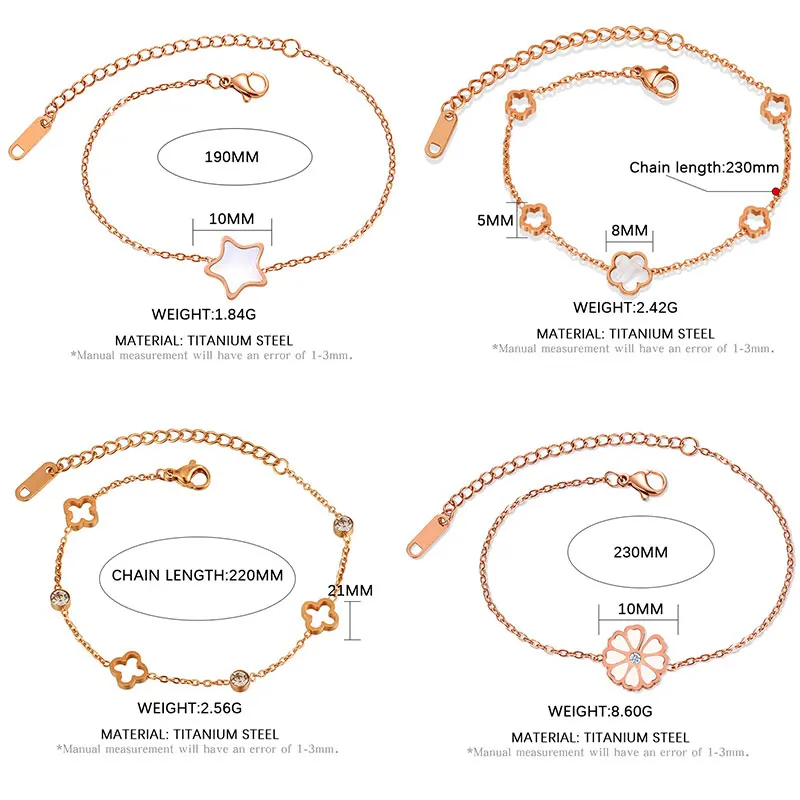 190MM

10MM

WEIGHT:1.84G

MATERIAL: TITANIUM STEEL
*Manual measurement will have an error of 1-3mm.

Chain length:230mm

5MM

8MM

WEIGHT:2.42G

MATERIAL: TITANIUM STEEL
*Manual measurement will have an error of 1-3mm.

CHAIN LENGTH:220MM

21MM

WEIGHT:2.56G

MATERIAL: TITANIUM STEEL
*Manual measurement will have an error of 1-3mm.

230MM

10MM

WEIGHT:8.60G

MATERIAL: TITANIUM STEEL
*Manual measurement will have an error of 1-3mm.